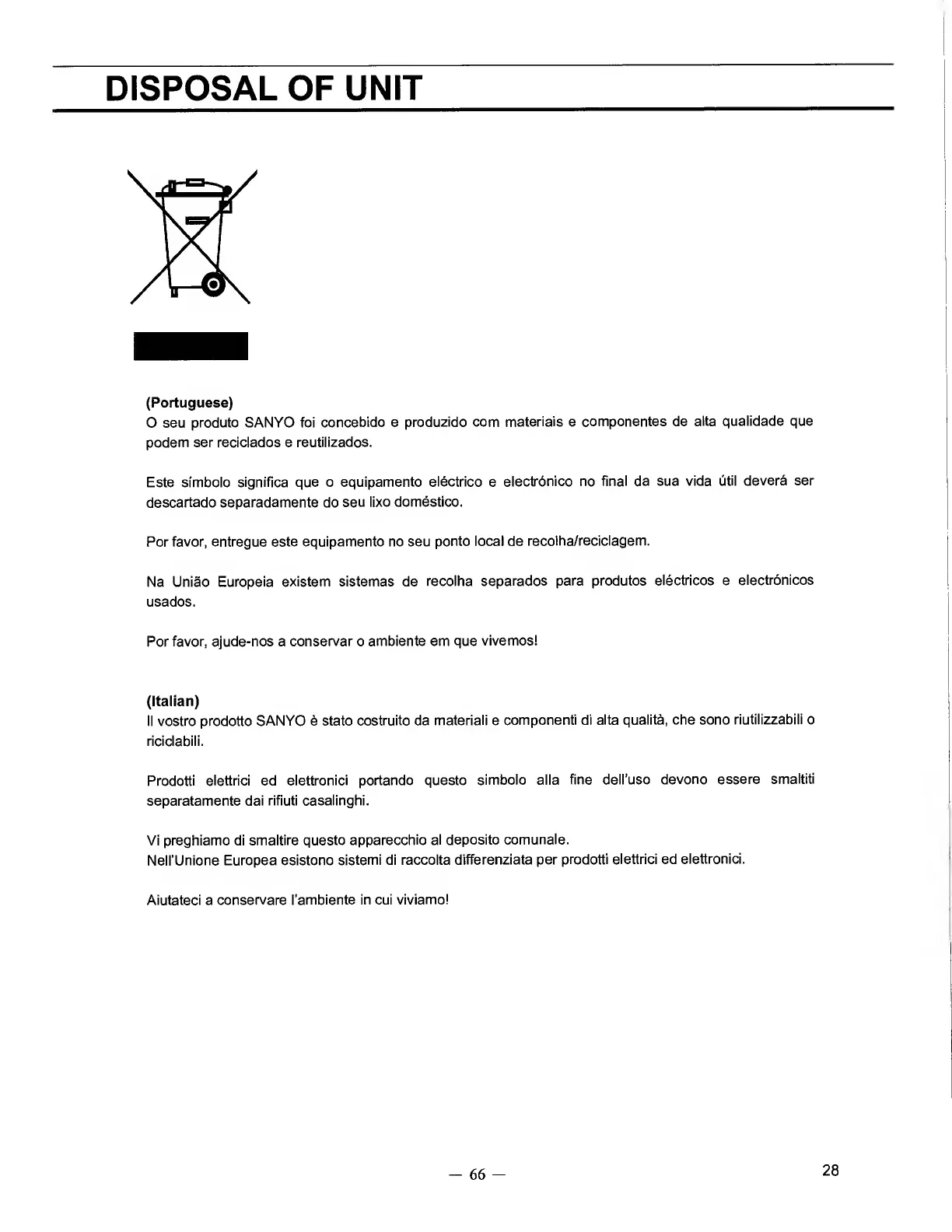 DISPOSAL OF UNIT

(Portuguese)
O seu produto SANYO foi concebido e produzido com materiais e componentes de alta qualidade que podem ser reciclados e reutilizados.

Este símbolo significa que o equipamento eléctrico e electrónico no final da sua vida útil deverá ser descartado separadamente do seu lixo doméstico.

Por favor, entregue este equipamento no seu ponto local de recolha/reciclagem.

Na União Europeia existem sistemas de recolha separados para produtos eléctricos e electrónicos usados.

Por favor, ajude-nos a conservar o ambiente em que vivemos!

(Italian)
Il vostro prodotto SANYO è stato costruito da materiali e componenti di alta qualità, che sono riutilizzabili o riciclabili.

Prodotti elettrici ed elettronici portando questo simbolo alla fine dell'uso devono essere smaltiti separatamente dai rifiuti casalinghi.

Vi preghiamo di smaltire questo apparecchio al deposito comunale.
Nell'Unione Europea esistono sistemi di raccolta differenziata per prodotti elettrici ed elettronici.

Aiutateci a conservare l'ambiente in cui viviamo!

— 66 —

28